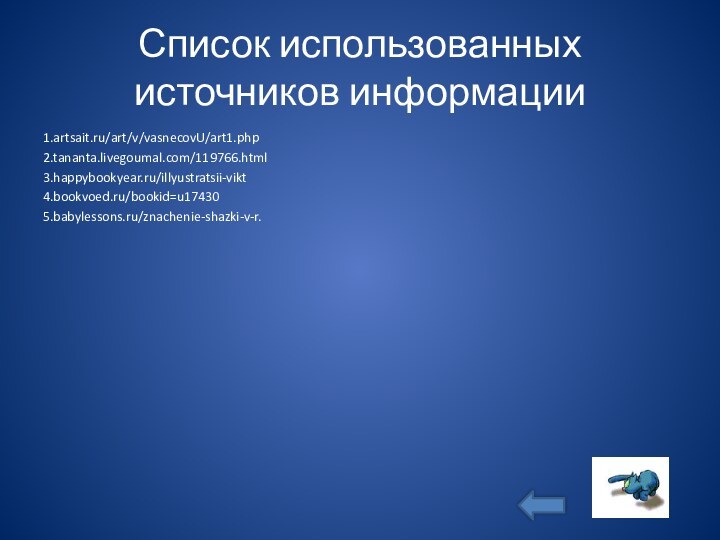 Список использованных источников информации

1.artsait.ru/art/v/vasnecovU/art1.php
2.tananta.livegoumal.com/119766.html
3.happybookyear.ru/illyustratsii-vikt
4.bookvoed.ru/bookid=u17430
5.babylessons.ru/znachenie-shazki-v-r.